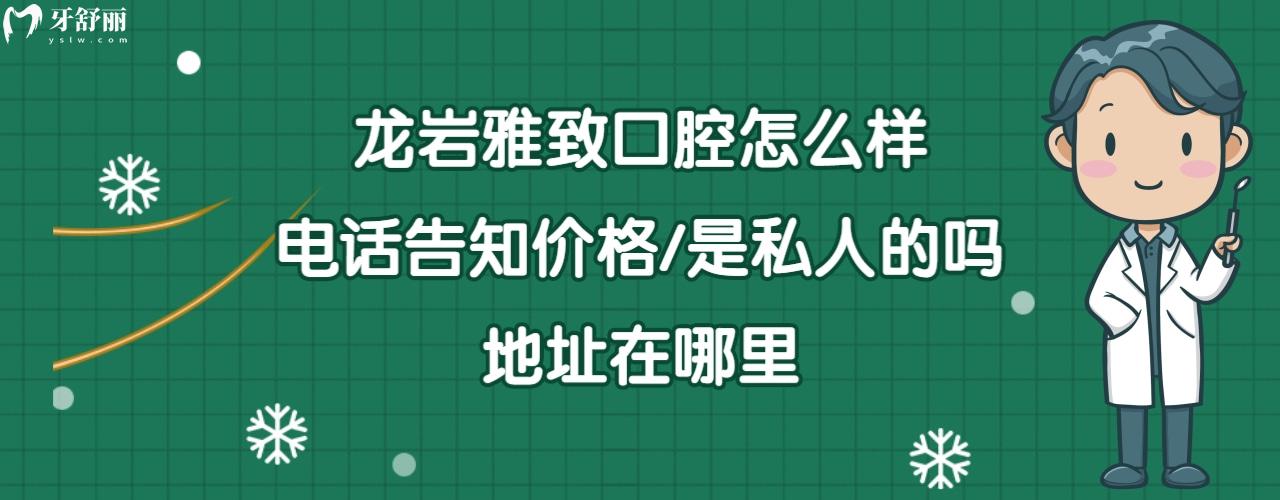 牙舒丽
yslw.com

龙岩雅致口腔怎么样
电话告知价格/是私人的吗
地址在哪里